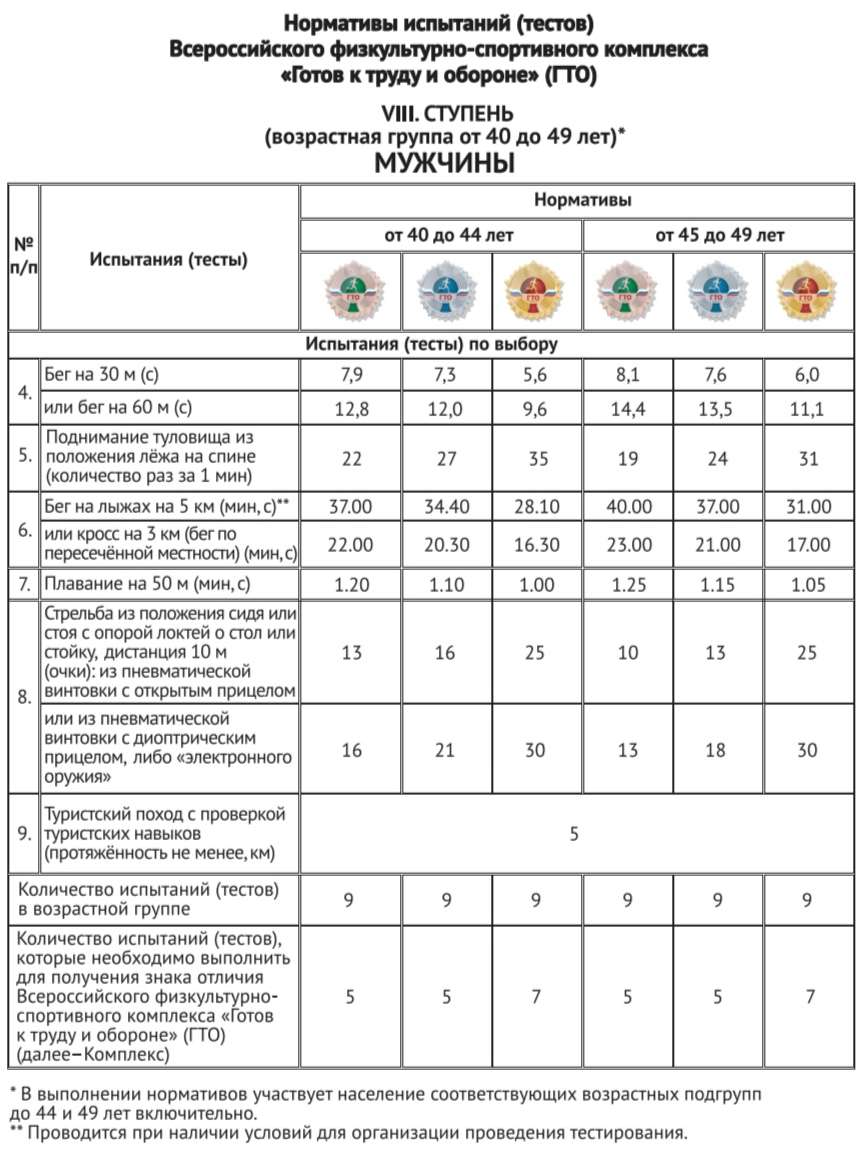 Нормативы испытаний (тестов)
Всероссийского физкультурно-спортивного комплекса
«Готов к труду и обороне» (ГТО)

VIII. СТУПЕНЬ
(возрастная группа от 40 до 49 лет)*
МУЖЧИНЫ

| № п/п | Испытания (тесты) | Нормативы | | | | | |
|---|---|---|---|---|---|---|---|
| | | от 40 до 44 лет | | | от 45 до 49 лет | | |
| | | ГТО | ГТО | ГТО | ГТО | ГТО | ГТО |
| Испытания (тесты) по выбору | | | | | | | |
| 4. | Бег на 30 м (с) | 7,9 | 7,3 | 5,6 | 8,1 | 7,6 | 6,0 |
| | или бег на 60 м (с) | 12,8 | 12,0 | 9,6 | 14,4 | 13,5 | 11,1 |
| 5. | Поднимание туловища из положения лёжа на спине (количество раз за 1 мин) | 22 | 27 | 35 | 19 | 24 | 31 |
| 6. | Бег на лыжах на 5 км (мин, с)** | 37.00 | 34.40 | 28.10 | 40.00 | 37.00 | 31.00 |
| | или кросс на 3 км (бег по пересечённой местности) (мин, с) | 22.00 | 20.30 | 16.30 | 23.00 | 21.00 | 17.00 |
| 7. | Плавание на 50 м (мин, с) | 1.20 | 1.10 | 1.00 | 1.25 | 1.15 | 1.05 |
| 8. | Стрельба из положения сидя или стоя с опорой локтей о стол или стойку, дистанция 10 м (очки): из пневматической винтовки с открытым прицелом | 13 | 16 | 25 | 10 | 13 | 25 |
| | или из пневматической винтовки с диоптрическим прицелом, либо «электронного оружия» | 16 | 21 | 30 | 13 | 18 | 30 |
| 9. | Туристский поход с проверкой туристских навыков (протяжённость не менее, км) | 5 | | | | | |
| Количество испытаний (тестов) в возрастной группе | | 9 | 9 | 9 | 9 | 9 | 9 |
| Количество испытаний (тестов), которые необходимо выполнить для получения знака отличия Всероссийского физкультурно-спортивного комплекса «Готов к труду и обороне» (ГТО) (далее–Комплекс) | | 5 | 5 | 7 | 5 | 5 | 7 |

* В выполнении нормативов участвует население соответствующих возрастных подгрупп до 44 и 49 лет включительно.
** Проводится при наличии условий для организации проведения тестирования.